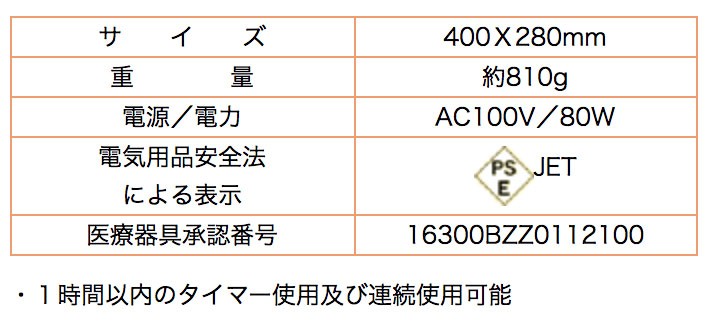 | サ イ ズ | 400Ｘ280mm |
|---|---|
| 重 量 | 約810g |
| 電源／電力 | AC100V／80W |
| 電気用品安全法による表示 | PS E JET |
| 医療器具承認番号 | 16300BZZ0112100 |

・１時間以内のタイマー使用及び連続使用可能